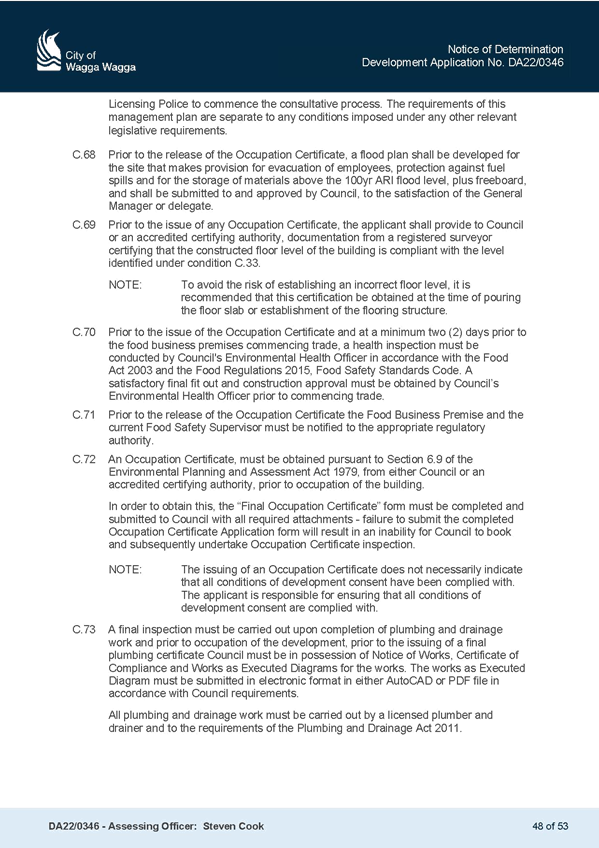 City of
Wagga Wagga

Notice of Determination
Development Application No. DA22/0346

Licensing Police to commence the consultative process. The requirements of this management plan are separate to any conditions imposed under any other relevant legislative requirements.

C.68 Prior to the release of the Occupation Certificate, a flood plan shall be developed for the site that makes provision for evacuation of employees, protection against fuel spills and for the storage of materials above the 100yr ARI flood level, plus freeboard, and shall be submitted to and approved by Council, to the satisfaction of the General Manager or delegate.

C.69 Prior to the issue of any Occupation Certificate, the applicant shall provide to Council or an accredited certifying authority, documentation from a registered surveyor certifying that the constructed floor level of the building is compliant with the level identified under condition C.33.

NOTE: To avoid the risk of establishing an incorrect floor level, it is recommended that this certification be obtained at the time of pouring the floor slab or establishment of the flooring structure.

C.70 Prior to the issue of the Occupation Certificate and at a minimum two (2) days prior to the food business premises commencing trade, a health inspection must be conducted by Council's Environmental Health Officer in accordance with the Food Act 2003 and the Food Regulations 2015, Food Safety Standards Code. A satisfactory final fit out and construction approval must be obtained by Council's Environmental Health Officer prior to commencing trade.

C.71 Prior to the release of the Occupation Certificate the Food Business Premise and the current Food Safety Supervisor must be notified to the appropriate regulatory authority.

C.72 An Occupation Certificate, must be obtained pursuant to Section 6.9 of the Environmental Planning and Assessment Act 1979, from either Council or an accredited certifying authority, prior to occupation of the building.

In order to obtain this, the "Final Occupation Certificate" form must be completed and submitted to Council with all required attachments - failure to submit the completed Occupation Certificate Application form will result in an inability for Council to book and subsequently undertake Occupation Certificate inspection.

NOTE: The issuing of an Occupation Certificate does not necessarily indicate that all conditions of development consent have been complied with. The applicant is responsible for ensuring that all conditions of development consent are complied with.

C.73 A final inspection must be carried out upon completion of plumbing and drainage work and prior to occupation of the development, prior to the issuing of a final plumbing certificate Council must be in possession of Notice of Works, Certificate of Compliance and Works as Executed Diagrams for the works. The works as Executed Diagram must be submitted in electronic format in either AutoCAD or PDF file in accordance with Council requirements.

All plumbing and drainage work must be carried out by a licensed plumber and drainer and to the requirements of the Plumbing and Drainage Act 2011.

DA22/0346 - Assessing Officer: Steven Cook

48 of 53